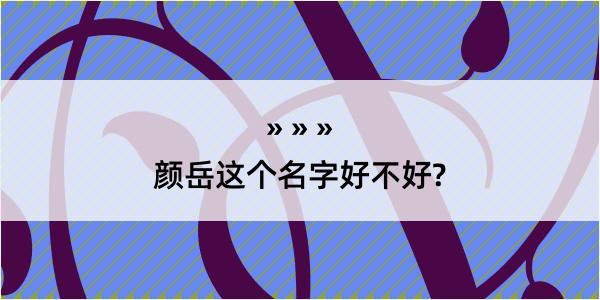 » » »

颜岳这个名字好不好?